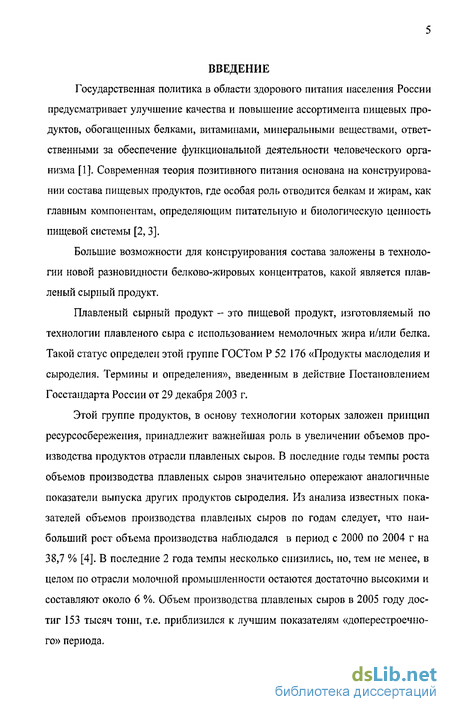 5

ВВЕДЕНИЕ

Государственная политика в области здорового питания населения России предусматривает улучшение качества и повышение ассортимента пищевых продуктов, обогащенных белками, витаминами, минеральными веществами, ответственными за обеспечение функциональной деятельности человеческого организма [1]. Современная теория позитивного питания основана на конструировании состава пищевых продуктов, где особая роль отводится белкам и жирам, как главным компонентам, определяющим питательную и биологическую ценность пищевой системы [2, 3].

Большие возможности для конструирования состава заложены в технологии новой разновидности белково-жировых концентратов, какой является плавленый сырный продукт.

Плавленый сырный продукт – это пищевой продукт, изготовляемый по технологии плавленого сыра с использованием немолочных жира и/или белка. Такой статус определен этой группе ГОСТом Р 52 176 «Продукты маслоделия и сыроделия. Термины и определения», введенным в действие Постановлением Госстандарта России от 29 декабря 2003 г.

Этой группе продуктов, в основу технологии которых заложен принцип ресурсосбережения, принадлежит важнейшая роль в увеличении объемов производства продуктов отрасли плавленых сыров. В последние годы темпы роста объемов производства плавленых сыров значительно опережают аналогичные показатели выпуска других продуктов сыроделия. Из анализа известных показателей объемов производства плавленых сыров по годам следует, что наибольший рост объема производства наблюдался в период с 2000 по 2004 г на 38,7 % [4]. В последние 2 года темпы несколько снизились, но, тем не менее, в целом по отрасли молочной промышленности остаются достаточно высокими и составляют около 6 %. Объем производства плавленых сыров в 2005 году достиг 153 тысяч тонн, т.е. приблизился к лучшим показателям «доперестроечного» периода.

dsLib.net
библиотека диссертаций